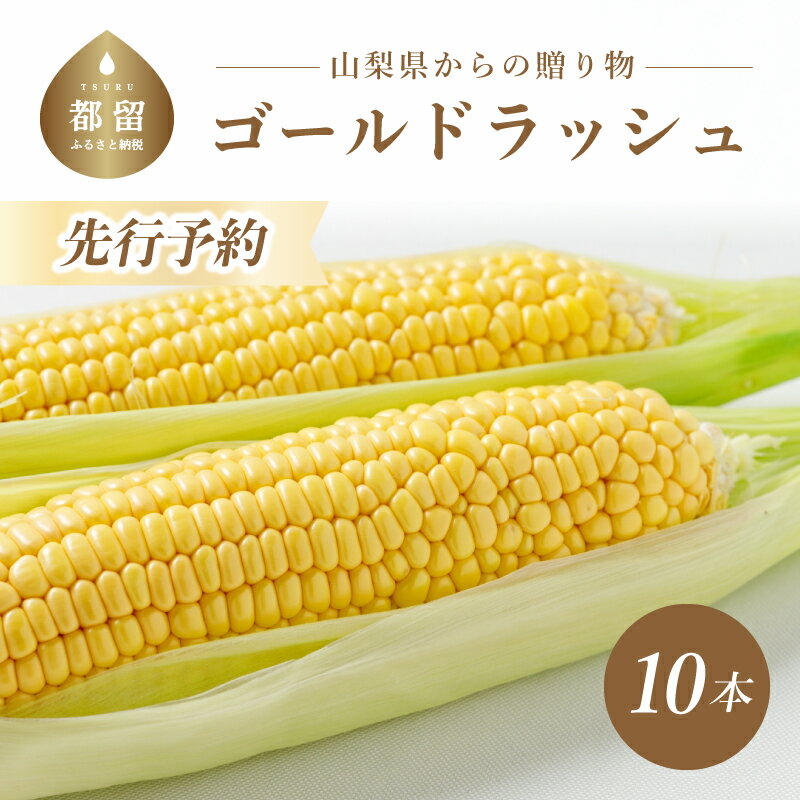 TSURU
都留
ふるさと納税

山梨県からの贈り物
ゴールドラッシュ

先行予約

10本